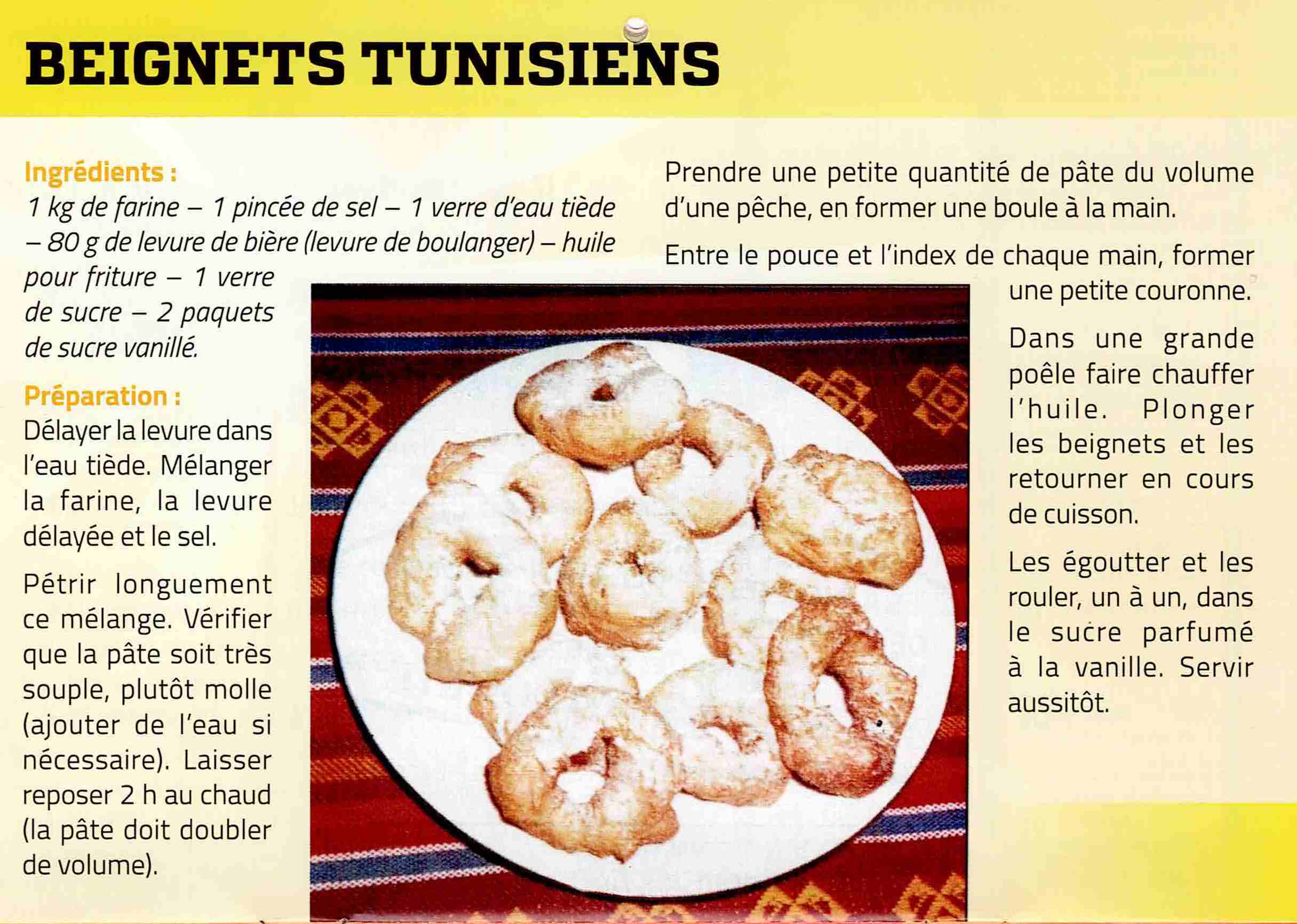 BEIGNETS TUNISIENS

Ingrédients :
1 kg de farine – 1 pincée de sel – 1 verre d'eau tiède – 80 g de levure de bière (levure de boulanger) – huile pour friture – 1 verre de sucre – 2 paquets de sucre vanillé.

Préparation :
Délayer la levure dans l'eau tiède. Mélanger la farine, la levure délayée et le sel.

Pétrir longuement ce mélange. Vérifier que la pâte soit très souple, plutôt molle (ajouter de l'eau si nécessaire). Laisser reposer 2 h au chaud (la pâte doit doubler de volume).

Prendre une petite quantité de pâte du volume d'une pêche, en former une boule à la main.

Entre le pouce et l'index de chaque main, former une petite couronne.

Dans une grande poêle faire chauffer l'huile. Plonger les beignets et les retourner en cours de cuisson.

Les égoutter et les rouler, un à un, dans le sucre parfumé à la vanille. Servir aussitôt.